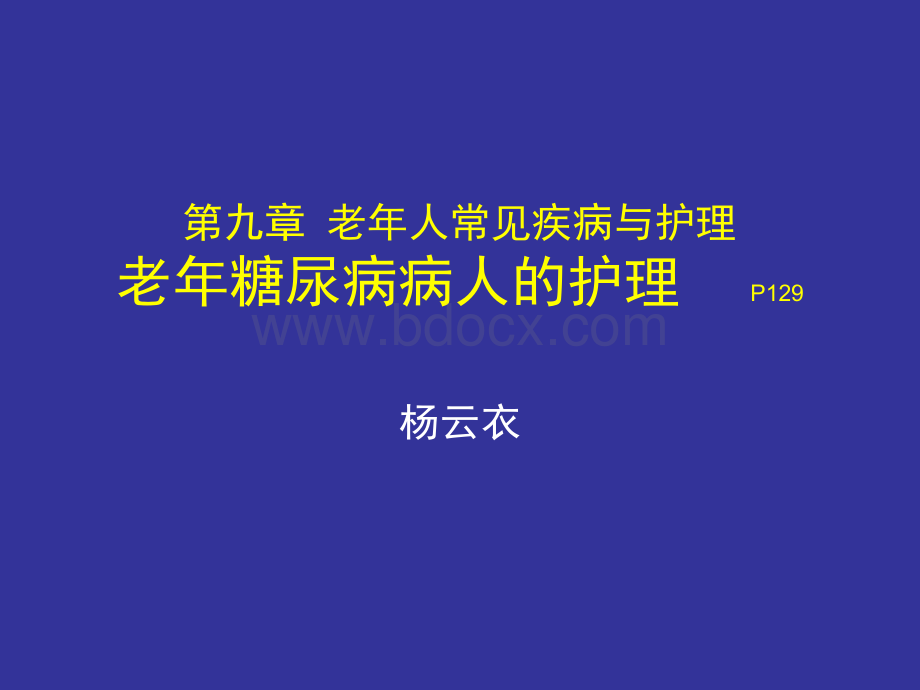 第九章 老年人常见疾病与护理
老年糖尿病病人的护理 P129

www.bdocx.com

杨云衣